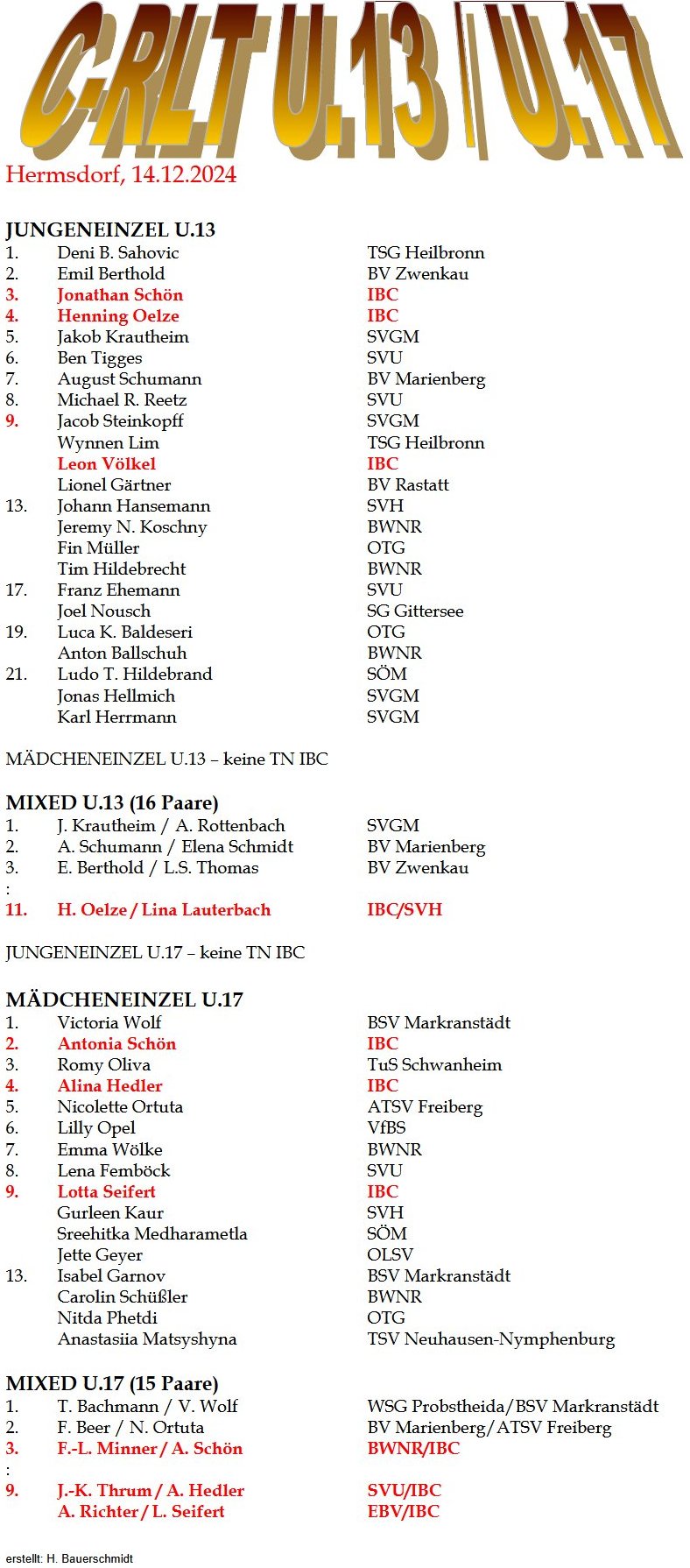 C-RLT U.13 \\ U.17

Hermsdorf, 14.12.2024

JUNGENEINZEL U.13

| | | |
|---|---|---|
| 1. | Deni B. Sahovic | TSG Heilbronn |
| 2. | Emil Berthold | BV Zwenkau |
| 3. | Jonathan Schön | IBC |
| 4. | Henning Oelze | IBC |
| 5. | Jakob Krautheim | SVGM |
| 6. | Ben Tigges | SVU |
| 7. | August Schumann | BV Marienberg |
| 8. | Michael R. Reetz | SVU |
| 9. | Jacob Steinkopff | SVGM |
| | Wynnen Lim | TSG Heilbronn |
| | Leon Völkel | IBC |
| | Lionel Gärtner | BV Rastatt |
| 13. | Johann Hansemann | SVH |
| | Jeremy N. Koschny | BWNR |
| | Fin Müller | OTG |
| | Tim Hildebrecht | BWNR |
| 17. | Franz Ehemann | SVU |
| | Joel Nousch | SG Gittersee |
| 19. | Luca K. Baldeseri | OTG |
| | Anton Ballschuh | BWNR |
| 21. | Ludo T. Hildebrand | SÖM |
| | Jonas Hellmich | SVGM |
| | Karl Herrmann | SVGM |

MÄDCHENEINZEL U.13 – keine TN IBC

MIXED U.13 (16 Paare)

| | | |
|---|---|---|
| 1. | J. Krautheim / A. Rottenbach | SVGM |
| 2. | A. Schumann / Elena Schmidt | BV Marienberg |
| 3. | E. Berthold / L.S. Thomas | BV Zwenkau |
| : | | |
| 11. | H. Oelze / Lina Lauterbach | IBC/SVH |

JUNGENEINZEL U.17 – keine TN IBC

MÄDCHENEINZEL U.17

| | | |
|---|---|---|
| 1. | Victoria Wolf | BSV Markranstädt |
| 2. | Antonia Schön | IBC |
| 3. | Romy Oliva | TuS Schwanheim |
| 4. | Alina Hedler | IBC |
| 5. | Nicolette Ortuta | ATSV Freiberg |
| 6. | Lilly Opel | VfBS |
| 7. | Emma Wölke | BWNR |
| 8. | Lena Femböck | SVU |
| 9. | Lotta Seifert | IBC |
| | Gurleen Kaur | SVH |
| | Sreehitka Medharametla | SÖM |
| | Jette Geyer | OLSV |
| 13. | Isabel Garnov | BSV Markranstädt |
| | Carolin Schüßler | BWNR |
| | Nitda Phetdi | OTG |
| | Anastasiia Matsyshyna | TSV Neuhausen-Nymphenburg |

MIXED U.17 (15 Paare)

| | | |
|---|---|---|
| 1. | T. Bachmann / V. Wolf | WSG Probstheida/BSV Markranstädt |
| 2. | F. Beer / N. Ortuta | BV Marienberg/ATSV Freiberg |
| 3. | F.-L. Minner / A. Schön | BWNR/IBC |
| : | | |
| 9. | J.-K. Thrum / A. Hedler | SVU/IBC |
| | A. Richter / L. Seifert | EBV/IBC |

erstellt: H. Bauerschmidt